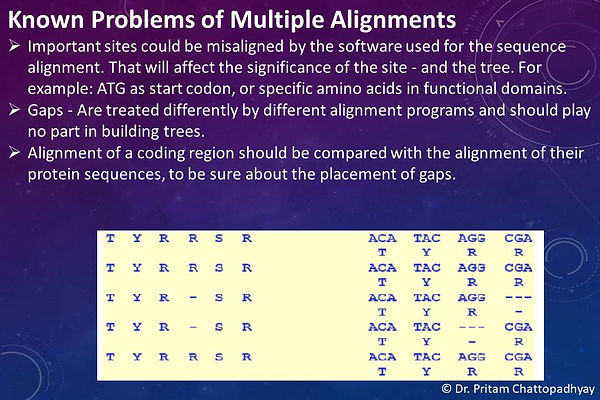 Known Problems of Multiple Alignments

➢ Important sites could be misaligned by the software used for the sequence alignment. That will affect the significance of the site - and the tree. For example: ATG as start codon, or specific amino acids in functional domains.

➢ Gaps - Are treated differently by different alignment programs and should play no part in building trees.

➢ Alignment of a coding region should be compared with the alignment of their protein sequences, to be sure about the placement of gaps.

T Y R R S R

T Y R R S R

T Y R - S R

T Y R - S R

T Y R R S R

ACA TAC AGG CGA
T Y R R

ACA TAC AGG CGA
T Y R R

ACA TAC AGG ---
T Y R -

ACA TAC --- CGA
T Y - R

ACA TAC AGG CGA
T Y R R

© Dr. Pritam Chattopadhyay